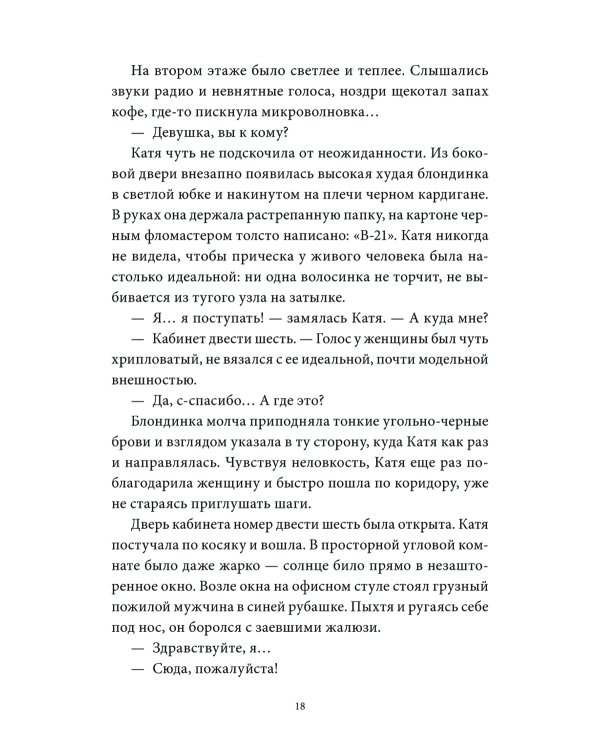 На втором этаже было светлее и теплее. Слышались звуки радио и невнятные голоса, ноздри щекотал запах кофе, где-то пискнула микроволновка…

— Девушка, вы к кому?

Катя чуть не подскочила от неожиданности. Из боковой двери внезапно появилась высокая худая блондинка в светлой юбке и накинутом на плечи черном кардигане. В руках она держала растрепанную папку, на картоне черным фломастером толсто написано: «В-21». Катя никогда не видела, чтобы прическа у живого человека была настолько идеальной: ни одна волосинка не торчит, не выбивается из тугого узла на затылке.

— Я… я поступать! — замялась Катя. — А куда мне?

— Кабинет двести шесть. — Голос у женщины был чуть хрипловатый, не вязался с ее идеальной, почти модельной внешностью.

— Да, с-спасибо… А где это?

Блондинка молча приподняла тонкие угольно-черные брови и взглядом указала в ту сторону, куда Катя как раз и направлялась. Чувствуя неловкость, Катя еще раз поблагодарила женщину и быстро пошла по коридору, уже не стараясь приглушать шаги.

Дверь кабинета номер двести шесть была открыта. Катя постучала по косяку и вошла. В просторной угловой комнате было даже жарко — солнце било прямо в незашторенное окно. Возле окна на офисном стуле стоял грузный пожилой мужчина в синей рубашке. Пыхтя и ругаясь себе под нос, он боролся с заевшими жалюзи.

— Здравствуйте, я…

— Сюда, пожалуйста!

18